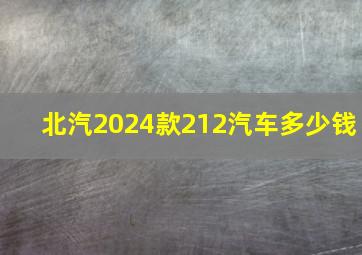 北汽2024款212汽车多少钱